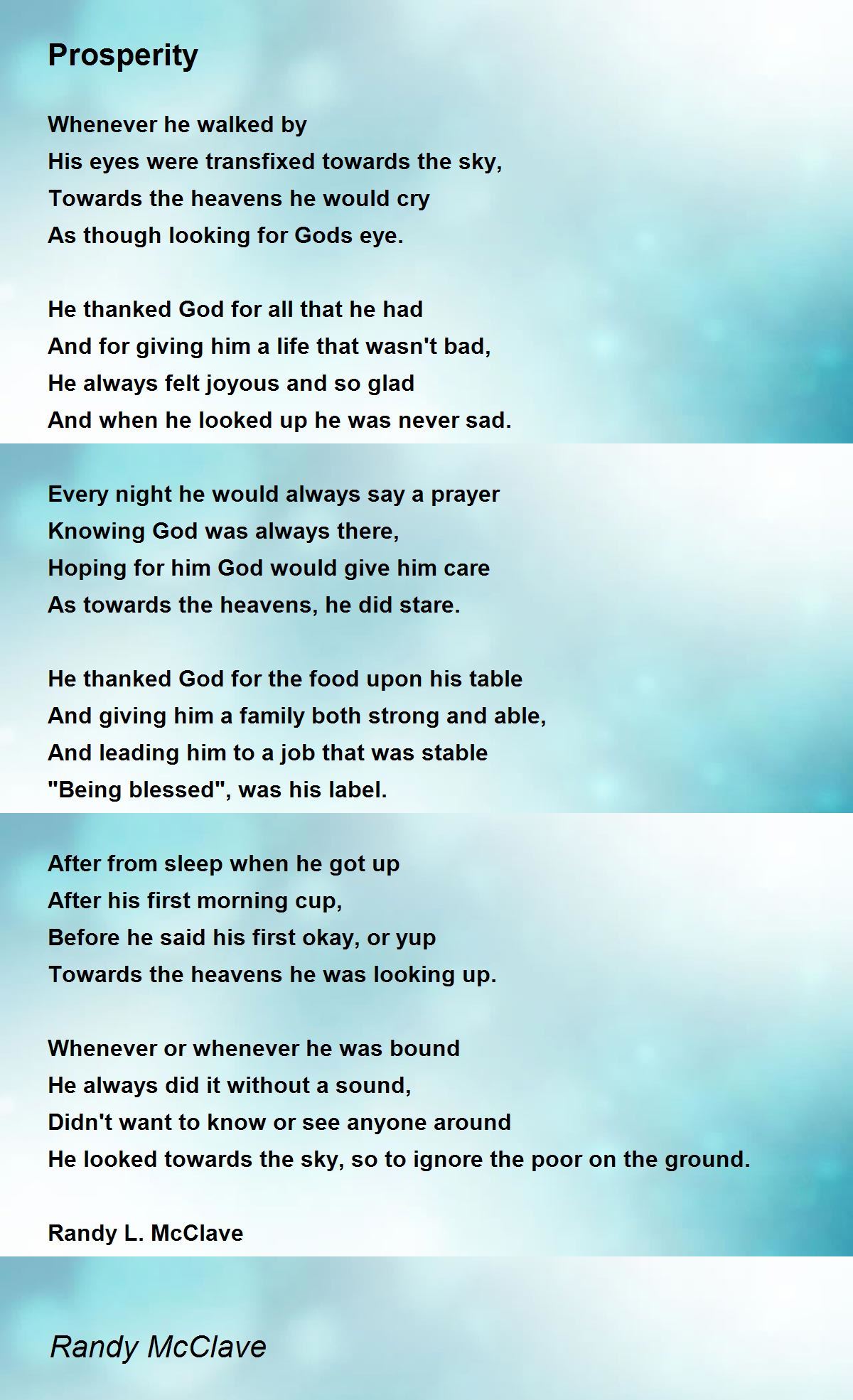 Prosperity

Whenever he walked by
His eyes were transfixed towards the sky,
Towards the heavens he would cry
As though looking for Gods eye.

He thanked God for all that he had
And for giving him a life that wasn't bad,
He always felt joyous and so glad
And when he looked up he was never sad.

Every night he would always say a prayer
Knowing God was always there,
Hoping for him God would give him care
As towards the heavens, he did stare.

He thanked God for the food upon his table
And giving him a family both strong and able,
And leading him to a job that was stable
"Being blessed", was his label.

After from sleep when he got up
After his first morning cup,
Before he said his first okay, or yup
Towards the heavens he was looking up.

Whenever or whenever he was bound
He always did it without a sound,
Didn't want to know or see anyone around
He looked towards the sky, so to ignore the poor on the ground.

Randy L. McClave

Randy McClave